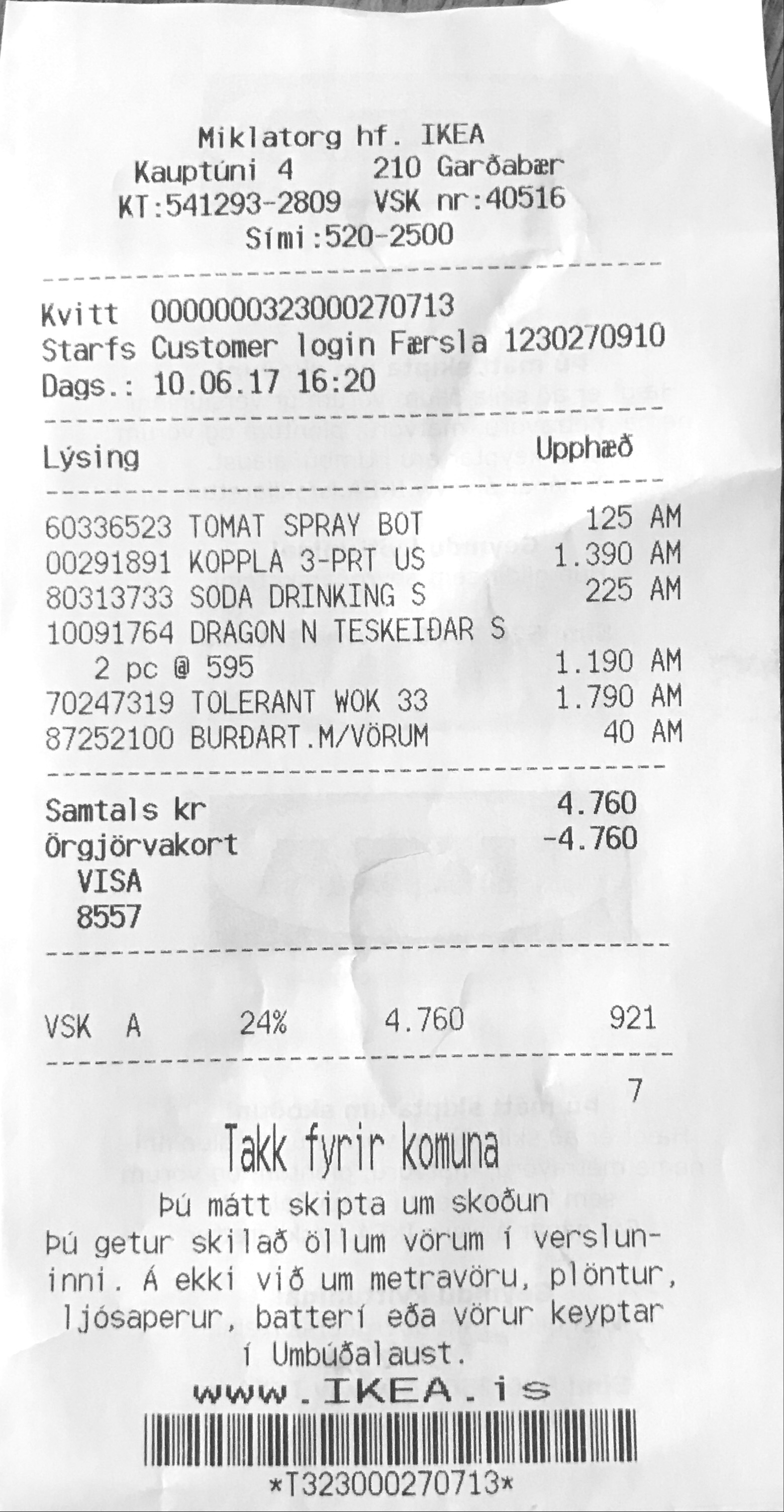 Miklatorg hf. IKEA
Kauptúni 4    210 Garðabær
KT:541293-2809 VSK nr:40516
Sími:520-2500

Kvitt 0000000323000270713
Starfs Customer login Færsla 1230270910
Dags.: 10.06.17 16:20

Lýsing    Upphæð

60336523 TOMAT SPRAY BOT    125 AM
00291891 KOPPLA 3-PRT US    1.390 AM
80313733 SODA DRINKING S    225 AM
10091764 DRAGON N TESKEIÐAR S
2 pc @ 595    1.190 AM
70247319 TOLERANT WOK 33    1.790 AM
87252100 BURÐART.M/VÖRUM    40 AM

Samtals kr    4.760
Örgjörvakort    -4.760
VISA
8557

VSK A 24% 4.760 921

7

Takk fyrir komuna
Þú mátt skipta um skoðun
Þú getur skilað öllum vörum í versluninni. Á ekki við um metravöru, plöntur, ljósaperur, batterí eða vörur keyptar í Umbúðalaust.
www.IKEA.is
*T323000270713*